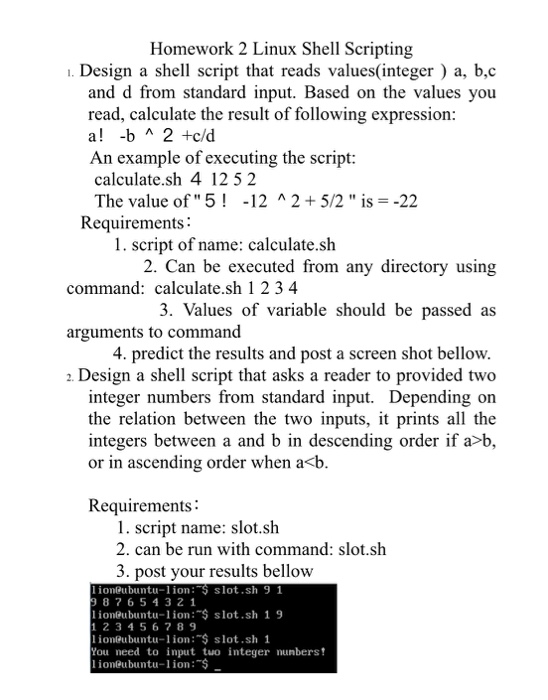 Homework 2 Linux Shell Scripting

1. Design a shell script that reads values(integer ) a, b,c and d from standard input. Based on the values you read, calculate the result of following expression:
a! -b ^ 2 +c/d
An example of executing the script:
calculate.sh 4 12 5 2
The value of " 5 ! -12 ^ 2 + 5/2 " is = -22
Requirements:
1. script of name: calculate.sh
2. Can be executed from any directory using command: calculate.sh 1 2 3 4
3. Values of variable should be passed as arguments to command
4. predict the results and post a screen shot bellow.

2. Design a shell script that asks a reader to provided two integer numbers from standard input. Depending on the relation between the two inputs, it prints all the integers between a and b in descending order if a>b, or in ascending order when a<b.

Requirements:
1. script name: slot.sh
2. can be run with command: slot.sh
3. post your results bellow

lion@ubuntu-lion:~$ slot.sh 9 1
9 8 7 6 5 4 3 2 1
lion@ubuntu-lion:~$ slot.sh 1 9
1 2 3 4 5 6 7 8 9
lion@ubuntu-lion:~$ slot.sh 1
You need to input two integer numbers!
lion@ubuntu-lion:~$ _